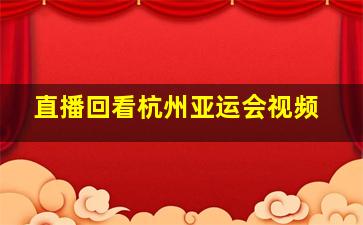 直播回看杭州亚运会视频